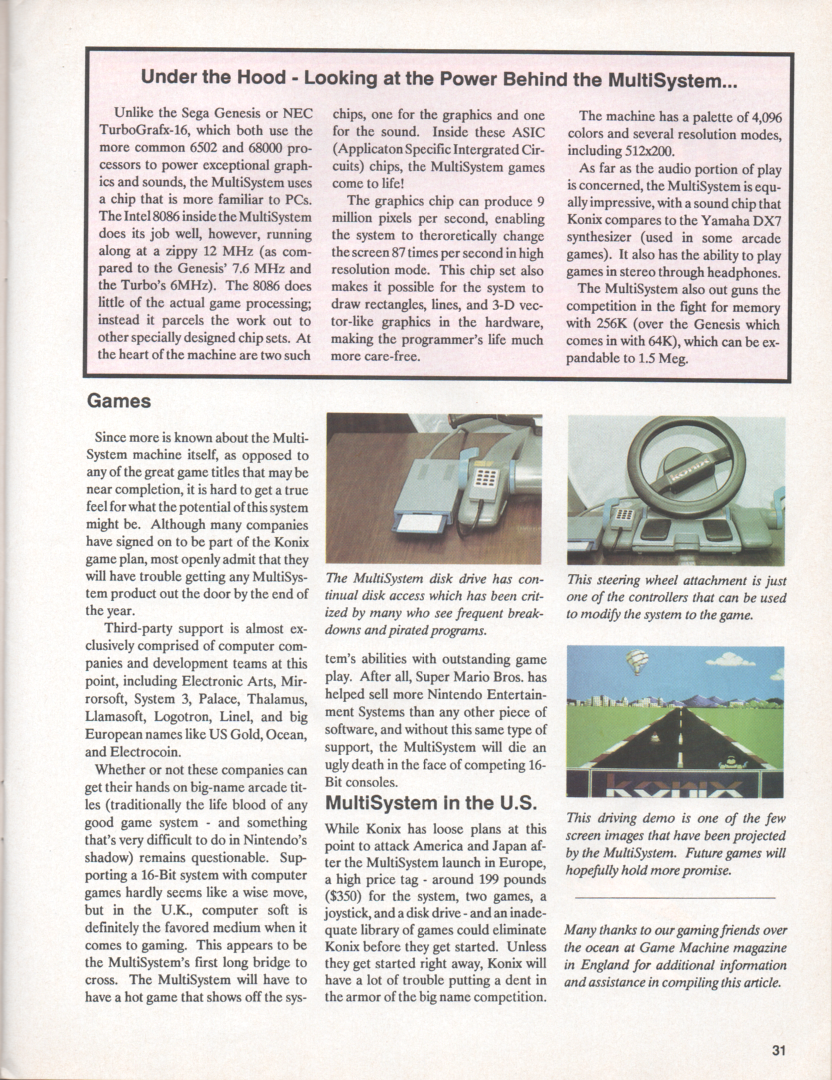 Under the Hood - Looking at the Power Behind the MultiSystem...

Unlike the Sega Genesis or NEC TurboGrafx-16, which both use the more common 6502 and 68000 processors to power exceptional graphics and sounds, the MultiSystem uses a chip that is more familiar to PCs. The Intel 8086 inside the MultiSystem does its job well, however, running along at a zippy 12 MHz (as compared to the Genesis' 7.6 MHz and the Turbo's 6MHz). The 8086 does little of the actual game processing; instead it parcels the work out to other specially designed chip sets. At the heart of the machine are two such chips, one for the graphics and one for the sound. Inside these ASIC (Applicaton Specific Intergrated Circuits) chips, the MultiSystem games come to life!

The graphics chip can produce 9 million pixels per second, enabling the system to theroretically change the screen 87 times per second in high resolution mode. This chip set also makes it possible for the system to draw rectangles, lines, and 3-D vector-like graphics in the hardware, making the programmer's life much more care-free.

The machine has a palette of 4,096 colors and several resolution modes, including 512x200.

As far as the audio portion of play is concerned, the MultiSystem is equally impressive, with a sound chip that Konix compares to the Yamaha DX7 synthesizer (used in some arcade games). It also has the ability to play games in stereo through headphones.

The MultiSystem also out guns the competition in the fight for memory with 256K (over the Genesis which comes in with 64K), which can be expandable to 1.5 Meg.

Games

Since more is known about the MultiSystem machine itself, as opposed to any of the great game titles that may be near completion, it is hard to get a true feel for what the potential of this system might be. Although many companies have signed on to be part of the Konix game plan, most openly admit that they will have trouble getting any MultiSystem product out the door by the end of the year.

Third-party support is almost exclusively comprised of computer companies and development teams at this point, including Electronic Arts, Mirrorsoft, System 3, Palace, Thalamus, Llamasoft, Logotron, Linel, and big European names like US Gold, Ocean, and Electrocoin.

Whether or not these companies can get their hands on big-name arcade titles (traditionally the life blood of any good game system - and something that's very difficult to do in Nintendo's shadow) remains questionable. Supporting a 16-Bit system with computer games hardly seems like a wise move, but in the U.K., computer soft is definitely the favored medium when it comes to gaming. This appears to be the MultiSystem's first long bridge to cross. The MultiSystem will have to have a hot game that shows off the system's abilities with outstanding game play. After all, Super Mario Bros. has helped sell more Nintendo Entertainment Systems than any other piece of software, and without this same type of support, the MultiSystem will die an ugly death in the face of competing 16-Bit consoles.

The MultiSystem disk drive has continual disk access which has been critized by many who see frequent breakdowns and pirated programs.

MultiSystem in the U.S.

While Konix has loose plans at this point to attack America and Japan after the MultiSystem launch in Europe, a high price tag - around 199 pounds ($350) for the system, two games, a joystick, and a disk drive - and an inadequate library of games could eliminate Konix before they get started. Unless they get started right away, Konix will have a lot of trouble putting a dent in the armor of the big name competition.

KONIX

This steering wheel attachment is just one of the controllers that can be used to modify the system to the game.

KONIX

This driving demo is one of the few screen images that have been projected by the MultiSystem. Future games will hopefully hold more promise.

Many thanks to our gaming friends over the ocean at Game Machine magazine in England for additional information and assistance in compiling this article.

31